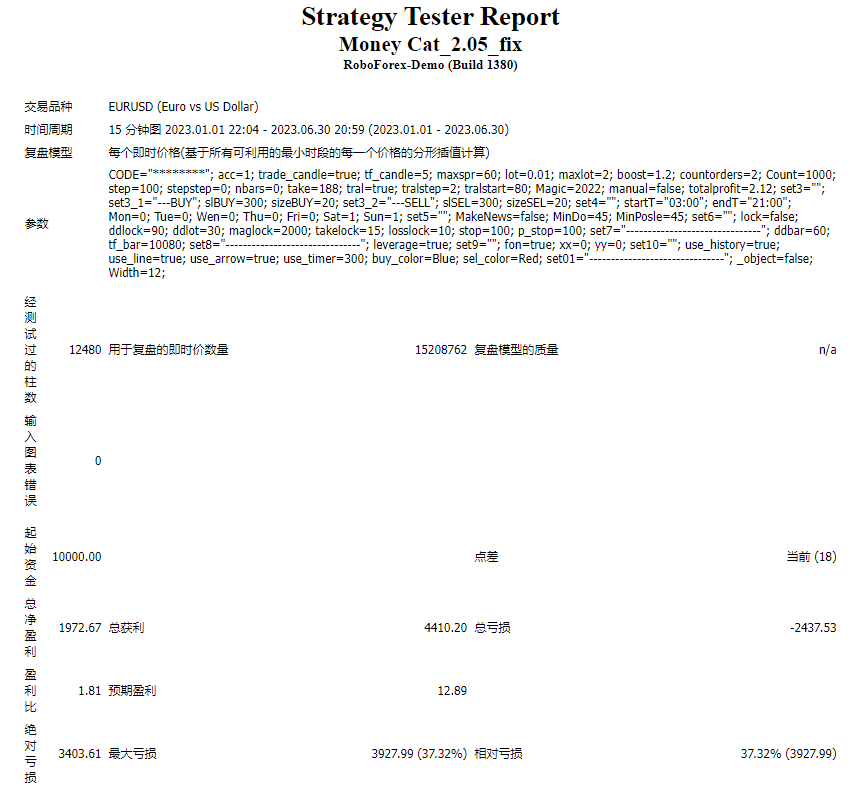 Strategy Tester Report
Money Cat_2.05_fix
RoboForex-Demo (Build 1380)

| | | | | | |
|---|---|---|---|---|---|
| 交易品种 | EURUSD (Euro vs US Dollar) | | | | |
| 时间周期 | 15 分钟图 2023.01.01 22:04 - 2023.06.30 20:59 (2023.01.01 - 2023.06.30) | | | | |
| 复盘模型 | 每个即时价格(基于所有可利用的最小时段的每一个价格的分形插值计算) | | | | |
| 参数 | CODE="********"; acc=1; trade_candle=true; tf_candle=5; maxspr=60; lot=0.01; maxlot=2; boost=1.2; countorders=2; Count=1000; step=100; stepstep=0; nbars=0; take=188; tral=true; tralstep=2; tralstart=80; Magic=2022; manual=false; totalprofit=2.12; set3=""; set3_1="---BUY"; slBUY=300; sizeBUY=20; set3_2="---SELL"; slSEL=300; sizeSEL=20; set4=""; startT="03:00"; endT="21:00"; Mon=0; Tue=0; Wen=0; Thu=0; Fri=0; Sat=1; Sun=1; set5=""; MakeNews=false; MinDo=45; MinPosle=45; set6=""; lock=false; ddlock=90; ddlot=30; maglock=2000; takelock=15; losslock=10; stop=100; p_stop=100; set7="------------------------------"; ddbar=60; tf_bar=10080; set8="------------------------------"; leverage=true; set9=""; fon=true; xx=0; yy=0; set10=""; use_history=true; use_line=true; use_arrow=true; use_timer=300; buy_color=Blue; sel_color=Red; set01="------------------------------"; _object=false; Width=12; | | | | |
| 经测试过的柱数 | 12480 | 用于复盘的即时价数量 | 15208762 | 复盘模型的质量 | n/a |
| 输入图表错误 | 0 | | | | |
| 起始资金 | 10000.00 | | | 点差 | 当前 (18) |
| 总净盈利 | 1972.67 | 总获利 | 4410.20 | 总亏损 | -2437.53 |
| 盈利比 | 1.81 | 预期盈利 | 12.89 | | |
| 绝对亏损 | 3403.61 | 最大亏损 | 3927.99 (37.32%) | 相对亏损 | 37.32% (3927.99) |